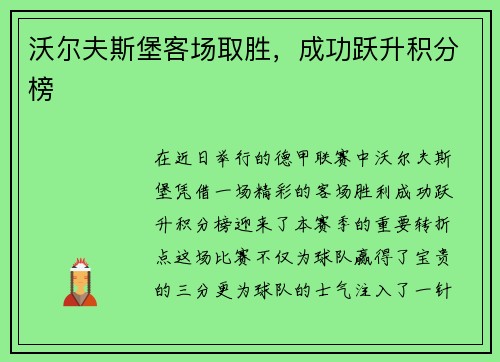 沃尔夫斯堡客场取胜，成功跃升积分榜

在近日举行的德甲联赛中沃尔夫斯堡凭借一场精彩的客场胜利成功跃升积分榜迎来了本赛季的重要转折点这场比赛不仅为球队赢得了宝贵的三分更为球队的士气注入了一针